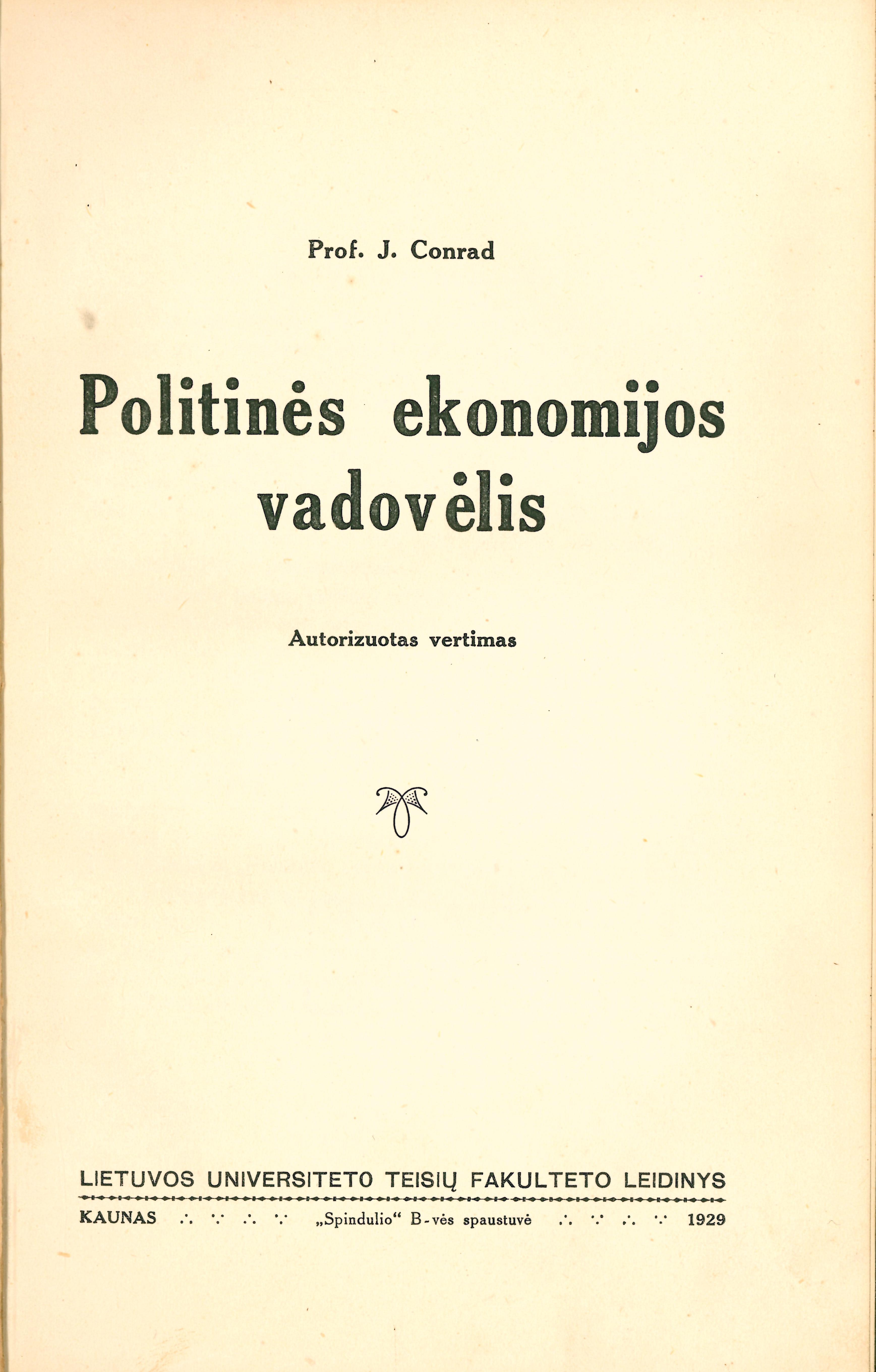 Prof. J. Conrad

Politinės ekonomijos vadovėlis

Autorizuotas vertimas

LIETUVOS UNIVERSITETO TEISIŲ FAKULTETO LEIDINYS

KAUNAS ∴ ∵ ∴ ∵ „Spindulio“ B-vės spaustuvė ∴ ∵ ∴ ∵ 1929